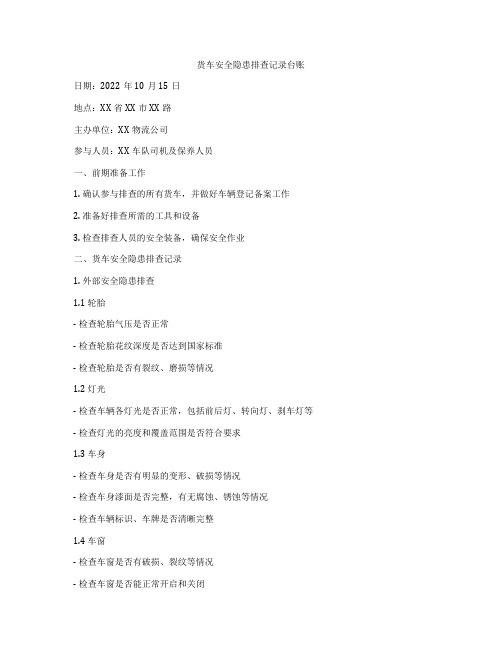 货车安全隐患排查记录台账

日期：2022 年 10 月 15 日

地点：XX 省 XX 市 XX 路

主办单位：XX 物流公司

参与人员：XX 车队司机及保养人员

一、前期准备工作

1. 确认参与排查的所有货车，并做好车辆登记备案工作

2. 准备好排查所需的工具和设备

3. 检查排查人员的安全装备，确保安全作业

二、货车安全隐患排查记录

1. 外部安全隐患排查

1.1 轮胎

- 检查轮胎气压是否正常

- 检查轮胎花纹深度是否达到国家标准

- 检查轮胎是否有裂纹、磨损等情况

1.2 灯光

- 检查车辆各灯光是否正常，包括前后灯、转向灯、刹车灯等

- 检查灯光的亮度和覆盖范围是否符合要求

1.3 车身

- 检查车身是否有明显的变形、破损等情况

- 检查车身漆面是否完整，有无腐蚀、锈蚀等情况

- 检查车辆标识、车牌是否清晰完整

1.4 车窗

- 检查车窗是否有破损、裂纹等情况

- 检查车窗是否能正常开启和关闭